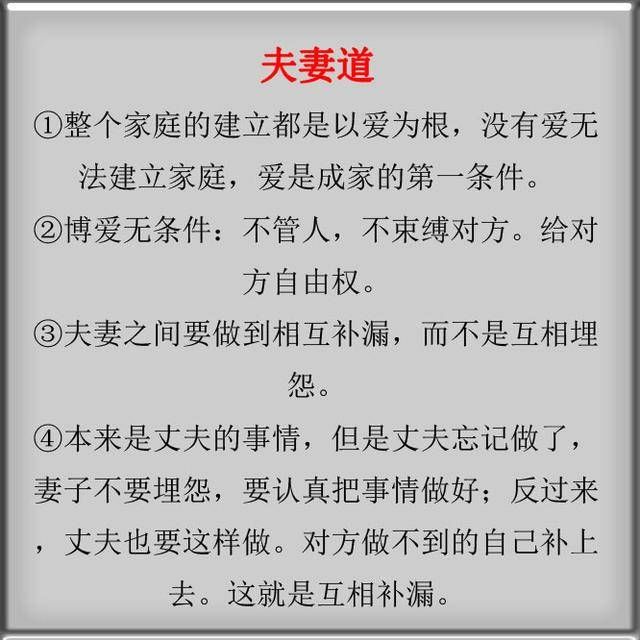 夫妻道

①整个家庭的建立都是以爱为根，没有爱无法建立家庭，爱是成家的第一条件。

②博爱无条件：不管人，不束缚对方。给对方自由权。

③夫妻之间要做到相互补漏，而不是互相埋怨。

④本来是丈夫的事情，但是丈夫忘记做了，妻子不要埋怨，要认真把事情做好；反过来，丈夫也要这样做。对方做不到的自己补上去。这就是互相补漏。